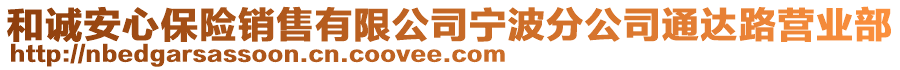 和诚安心保险销售有限公司宁波分公司通达路营业部
http://nbedgarsassoon.cn.coovee.com